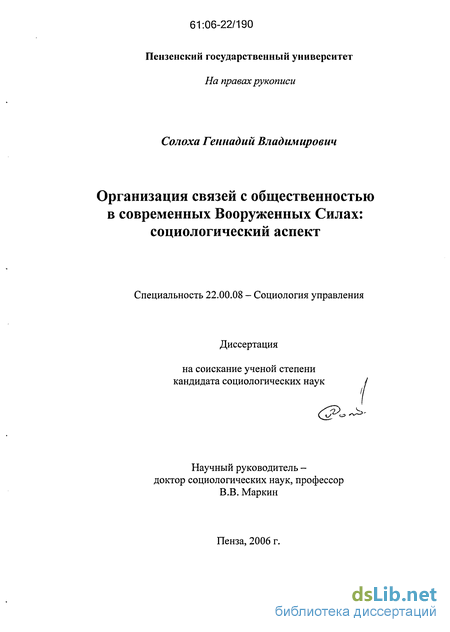 61:06-22/190

Пензенский государственный университет

На правах рукописи

Солоха Геннадий Владимирович

Организация связей с общественностью в современных Вооруженных Силах: социологический аспект

Специальность 22.00.08 – Социология управления

Диссертация

на соискание ученой степени кандидата социологических наук

Научный руководитель – доктор социологических наук, профессор В.В. Маркин

Пенза, 2006 г.

dsLib.net
библиотека диссертаций